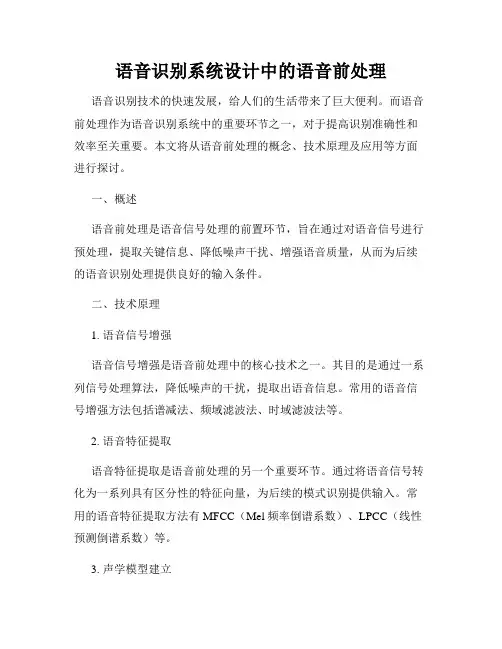 语音识别系统设计中的语音前处理

语音识别技术的快速发展，给人们的生活带来了巨大便利。而语音前处理作为语音识别系统中的重要环节之一，对于提高识别准确性和效率至关重要。本文将从语音前处理的概念、技术原理及应用等方面进行探讨。

一、概述

语音前处理是语音信号处理的前置环节，旨在通过对语音信号进行预处理，提取关键信息、降低噪声干扰、增强语音质量，从而为后续的语音识别处理提供良好的输入条件。

二、技术原理

1. 语音信号增强

语音信号增强是语音前处理中的核心技术之一。其目的是通过一系列信号处理算法，降低噪声的干扰，提取出语音信息。常用的语音信号增强方法包括谱减法、频域滤波法、时域滤波法等。

2. 语音特征提取

语音特征提取是语音前处理的另一个重要环节。通过将语音信号转化为一系列具有区分性的特征向量，为后续的模式识别提供输入。常用的语音特征提取方法有 MFCC（Mel 频率倒谱系数）、LPCC（线性预测倒谱系数）等。

3. 声学模型建立